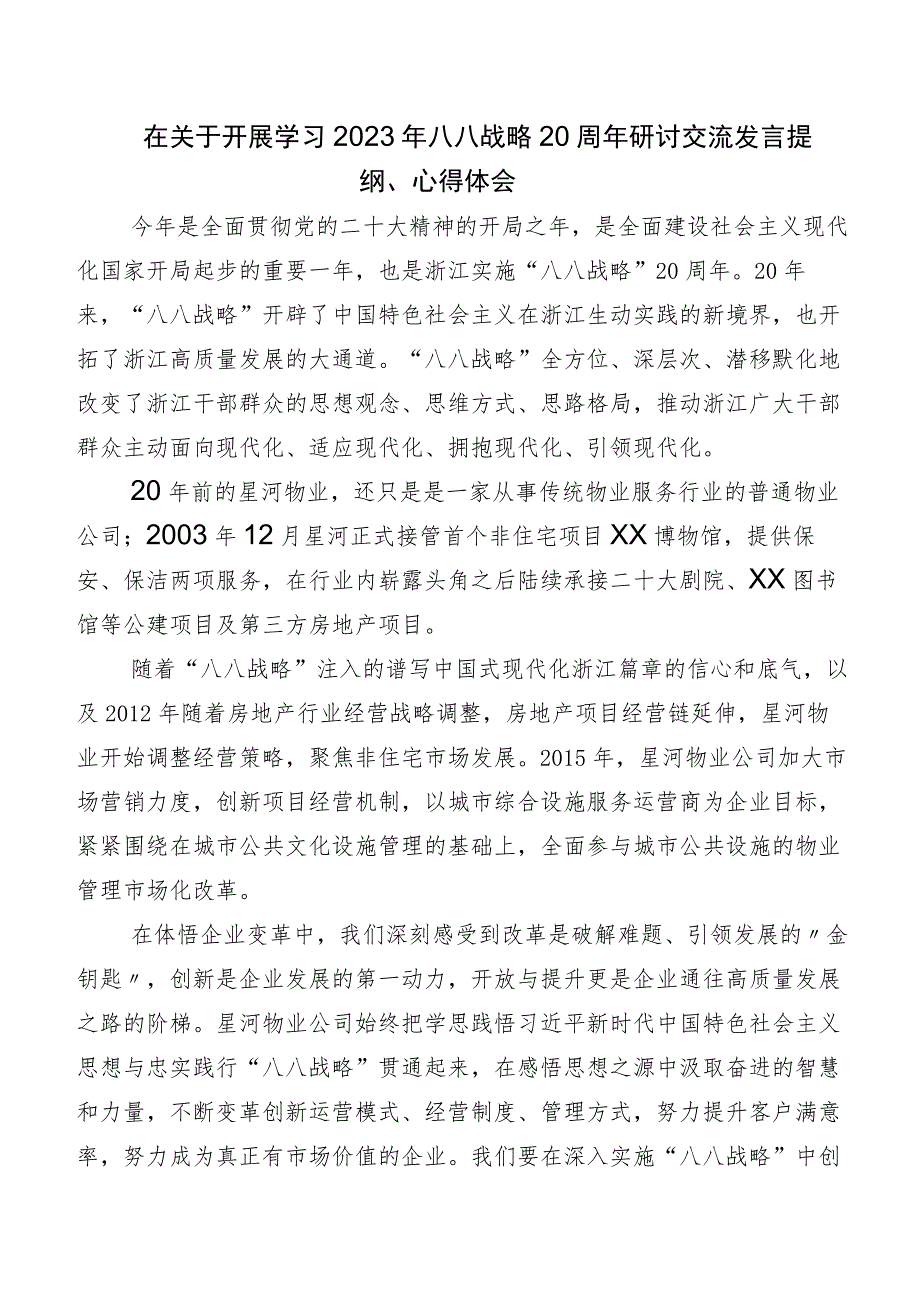 在关于开展学习2023年八八战略20周年研讨交流发言提纲、心得体会

今年是全面贯彻党的二十大精神的开局之年，是全面建设社会主义现代化国家开局起步的重要一年，也是浙江实施“八八战略”20周年。20年来，“八八战略”开辟了中国特色社会主义在浙江生动实践的新境界，也开拓了浙江高质量发展的大通道。“八八战略”全方位、深层次、潜移默化地改变了浙江干部群众的思想观念、思维方式、思路格局，推动浙江广大干部群众主动面向现代化、适应现代化、拥抱现代化、引领现代化。

20年前的星河物业，还只是是一家从事传统物业服务行业的普通物业公司；2003年12月星河正式接管首个非住宅项目XX博物馆，提供保安、保洁两项服务，在行业内崭露头角之后陆续承接二十大剧院、XX图书馆等公建项目及第三方房地产项目。

随着“八八战略”注入的谱写中国式现代化浙江篇章的信心和底气，以及2012年随着房地产行业经营战略调整，房地产项目经营链延伸，星河物业开始调整经营策略，聚焦非住宅市场发展。2015年，星河物业公司加大市场营销力度，创新项目经营机制，以城市综合设施服务运营商为企业目标，紧紧围绕在城市公共文化设施管理的基础上，全面参与城市公共设施的物业管理市场化改革。

在体悟企业变革中，我们深刻感受到改革是破解难题、引领发展的〃金钥匙〃，创新是企业发展的第一动力，开放与提升更是企业通往高质量发展之路的阶梯。星河物业公司始终把学思践悟习近平新时代中国特色社会主义思想与忠实践行“八八战略”贯通起来，在感悟思想之源中汲取奋进的智慧和力量，不断变革创新运营模式、经营制度、管理方式，努力提升客户满意率，努力成为真正有市场价值的企业。我们要在深入实施“八八战略”中创